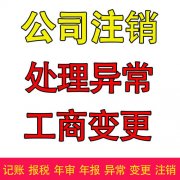 公司注销

处理异常

工商变更

记账 报税 年审 年报 异常 变更 注销